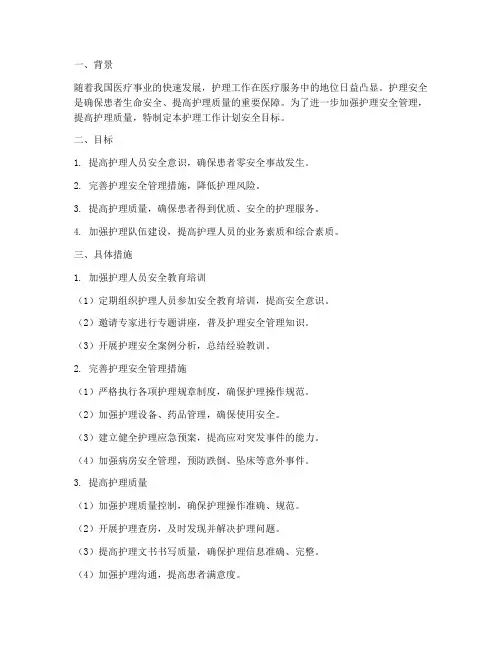 一、背景

随着我国医疗事业的快速发展，护理工作在医疗服务中的地位日益凸显。护理安全是确保患者生命安全、提高护理质量的重要保障。为了进一步加强护理安全管理，提高护理质量，特制定本护理工作计划安全目标。

二、目标

1. 提高护理人员安全意识，确保患者零安全事故发生。

2. 完善护理安全管理措施，降低护理风险。

3. 提高护理质量，确保患者得到优质、安全的护理服务。

4. 加强护理队伍建设，提高护理人员的业务素质和综合素质。

三、具体措施

1. 加强护理人员安全教育培训

（1）定期组织护理人员参加安全教育培训，提高安全意识。

（2）邀请专家进行专题讲座，普及护理安全管理知识。

（3）开展护理安全案例分析，总结经验教训。

2. 完善护理安全管理措施

（1）严格执行各项护理规章制度，确保护理操作规范。

（2）加强护理设备、药品管理，确保使用安全。

（3）建立健全护理应急预案，提高应对突发事件的能力。

（4）加强病房安全管理，预防跌倒、坠床等意外事件。

3. 提高护理质量

（1）加强护理质量控制，确保护理操作准确、规范。

（2）开展护理查房，及时发现并解决护理问题。

（3）提高护理文书书写质量，确保护理信息准确、完整。

（4）加强护理沟通，提高患者满意度。